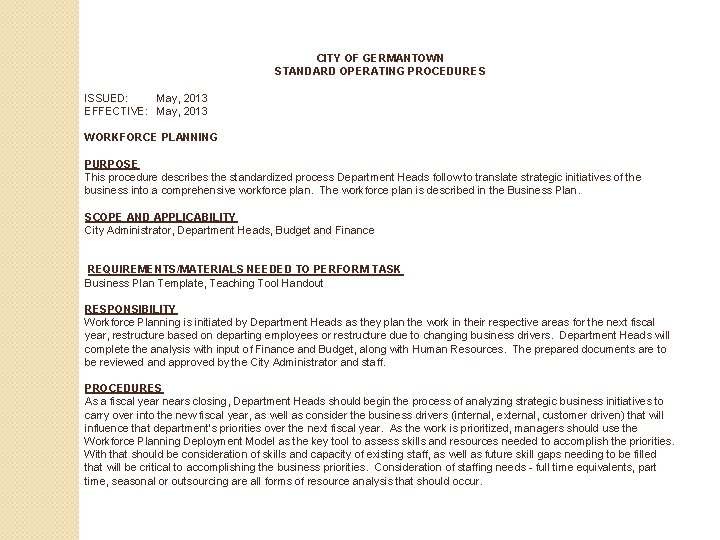 CITY OF GERMANTOWN
STANDARD OPERATING PROCEDURES

ISSUED: May, 2013
EFFECTIVE: May, 2013

WORKFORCE PLANNING

PURPOSE
This procedure describes the standardized process Department Heads follow to translate strategic initiatives of the business into a comprehensive workforce plan. The workforce plan is described in the Business Plan.

SCOPE AND APPLICABILITY
City Administrator, Department Heads, Budget and Finance

REQUIREMENTS/MATERIALS NEEDED TO PERFORM TASK
Business Plan Template, Teaching Tool Handout

RESPONSIBILITY
Workforce Planning is initiated by Department Heads as they plan the work in their respective areas for the next fiscal year, restructure based on departing employees or restructure due to changing business drivers. Department Heads will complete the analysis with input of Finance and Budget, along with Human Resources. The prepared documents are to be reviewed and approved by the City Administrator and staff.

PROCEDURES
As a fiscal year nears closing, Department Heads should begin the process of analyzing strategic business initiatives to carry over into the new fiscal year, as well as consider the business drivers (internal, external, customer driven) that will influence that department's priorities over the next fiscal year. As the work is prioritized, managers should use the Workforce Planning Deployment Model as the key tool to assess skills and resources needed to accomplish the priorities. With that should be consideration of skills and capacity of existing staff, as well as future skill gaps needing to be filled that will be critical to accomplishing the business priorities. Consideration of staffing needs - full time equivalents, part time, seasonal or outsourcing are all forms of resource analysis that should occur.